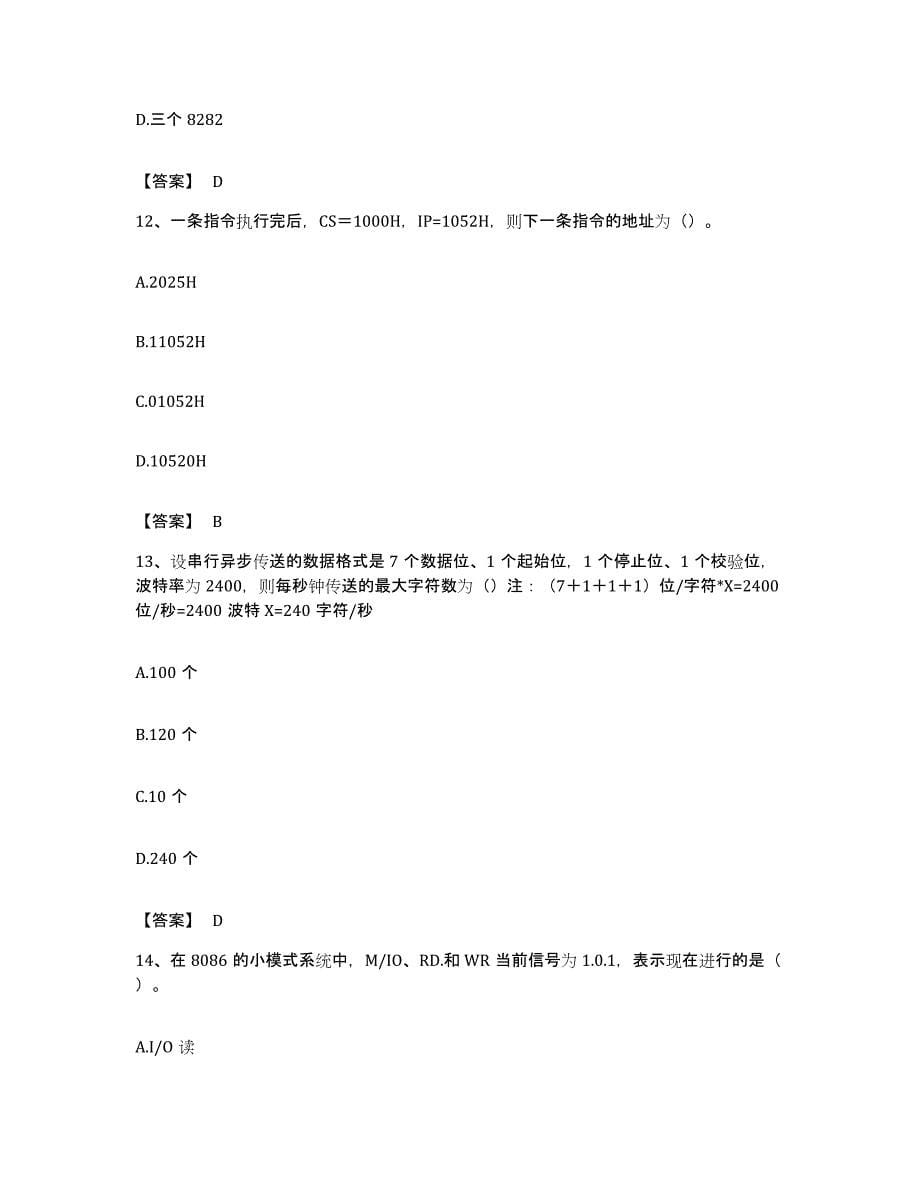 D.三个 8282

【答案】 D

12、一条指令执行完后，CS＝1000H，IP=1052H，则下一条指令的地址为（）。

A.2025H

B.11052H

C.01052H

D.10520H

【答案】 B

13、设串行异步传送的数据格式是 7 个数据位、1 个起始位，1 个停止位、1 个校验位，波特率为 2400，则每秒钟传送的最大字符数为（）注：（7＋1＋1＋1）位/字符*X=2400 位/秒=2400 波特 X=240 字符/秒

A.100 个

B.120 个

C.10 个

D.240 个

【答案】 D

14、在 8086 的小模式系统中，M/IO、RD.和 WR 当前信号为 1.0.1，表示现在进行的是（ ）。

A.I/O 读